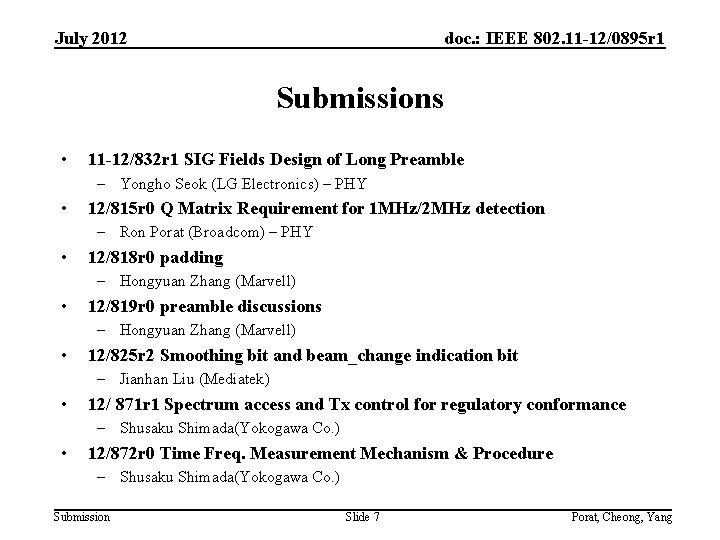 July 2012

doc.: IEEE 802.11-12/0895r1

Submissions

• 11-12/832r1 SIG Fields Design of Long Preamble
  – Yongho Seok (LG Electronics) – PHY
• 12/815r0 Q Matrix Requirement for 1MHz/2MHz detection
  – Ron Porat (Broadcom) – PHY
• 12/818r0 padding
  – Hongyuan Zhang (Marvell)
• 12/819r0 preamble discussions
  – Hongyuan Zhang (Marvell)
• 12/825r2 Smoothing bit and beam_change indication bit
  – Jianhan Liu (Mediatek)
• 12/ 871r1 Spectrum access and Tx control for regulatory conformance
  – Shusaku Shimada(Yokogawa Co.)
• 12/872r0 Time Freq. Measurement Mechanism & Procedure
  – Shusaku Shimada(Yokogawa Co.)

Submission

Slide 7

Porat, Cheong, Yang